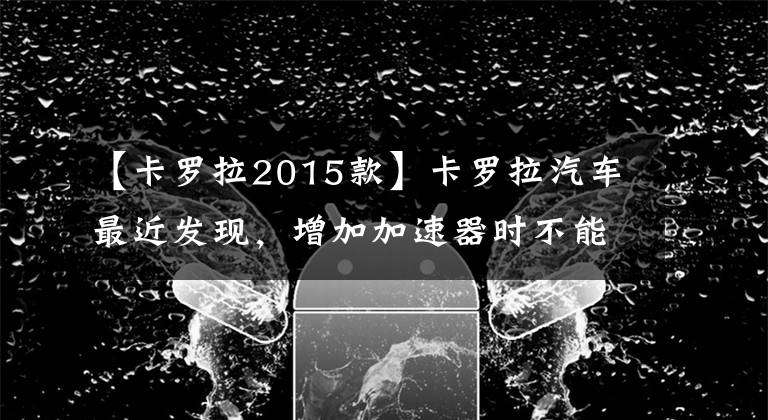 【卡罗拉2015款】卡罗拉汽车最近发现，增加加速器时不能